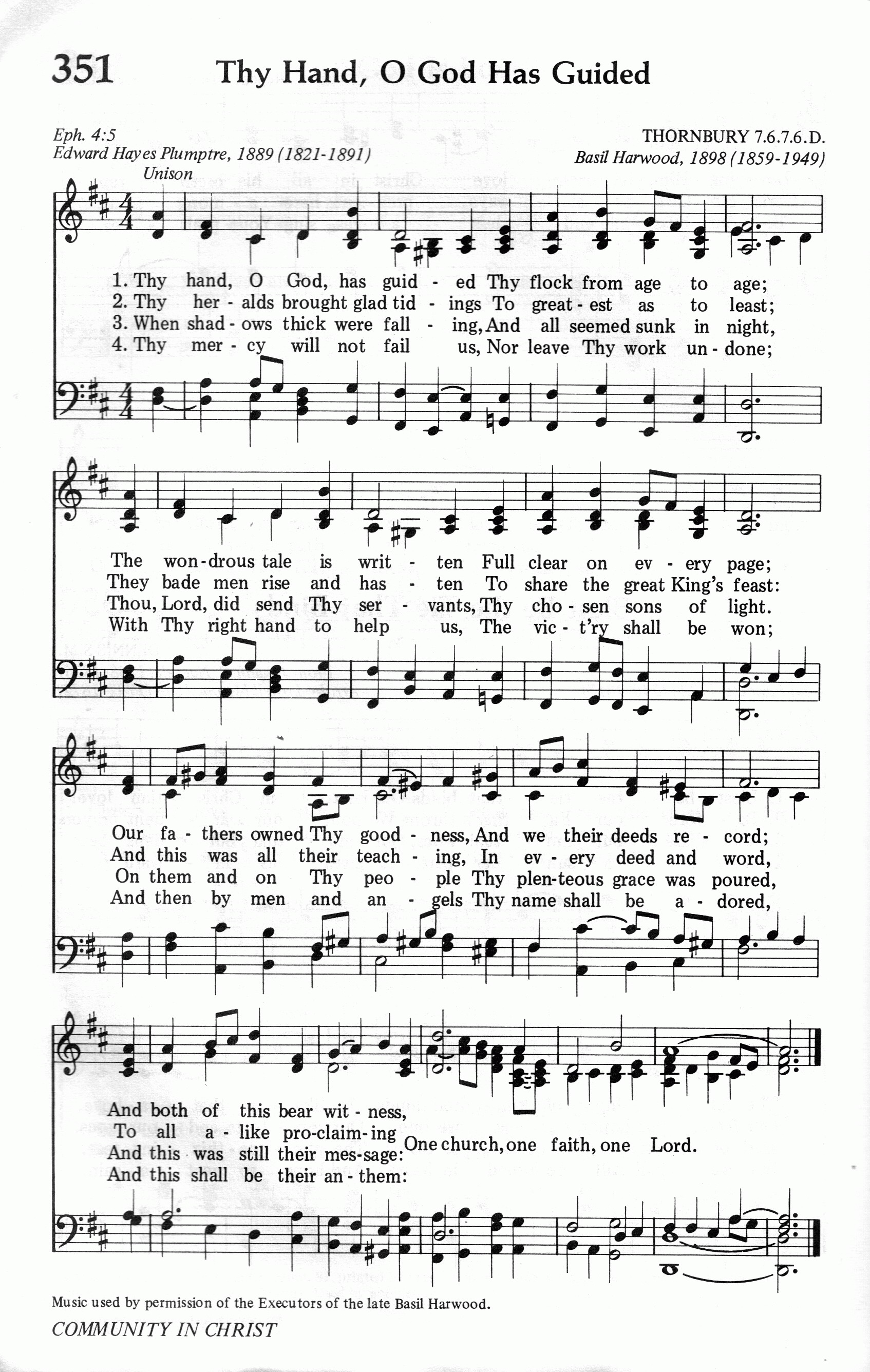 351 Thy Hand, O God Has Guided

Eph. 4:5
Edward Hayes Plumptre, 1889 (1821-1891)

THORNBURY 7.6.7.6.D.
Basil Harwood, 1898 (1859-1949)

Unison

1. Thy hand, O God, has guid - ed Thy flock from age to age;
2. Thy her - alds brought glad tid - ings To great - est as to least;
3. When shad - ows thick were fall - ing, And all seemed sunk in night,
4. Thy mer - cy will not fail us, Nor leave Thy work un - done;

The won - drous tale is writ - ten Full clear on ev - ery page;
They bade men rise and has - ten To share the great King's feast:
Thou, Lord, did send Thy ser - vants, Thy cho - sen sons of light.
With Thy right hand to help us, The vic - t'ry shall be won;

Our fa - thers owned Thy good - ness, And we their deeds re - cord;
And this was all their teach - ing, In ev - ery deed and word,
On them and on Thy peo - ple Thy plen-teous grace was poured,
And then by men and an - gels Thy name shall be a - dored,

And both of this bear wit - ness,
To all a - like pro-claim-ing
And this was still their mes-sage:
And this shall be their an - them:
One church, one faith, one Lord.

Music used by permission of the Executors of the late Basil Harwood.

COMMUNITY IN CHRIST